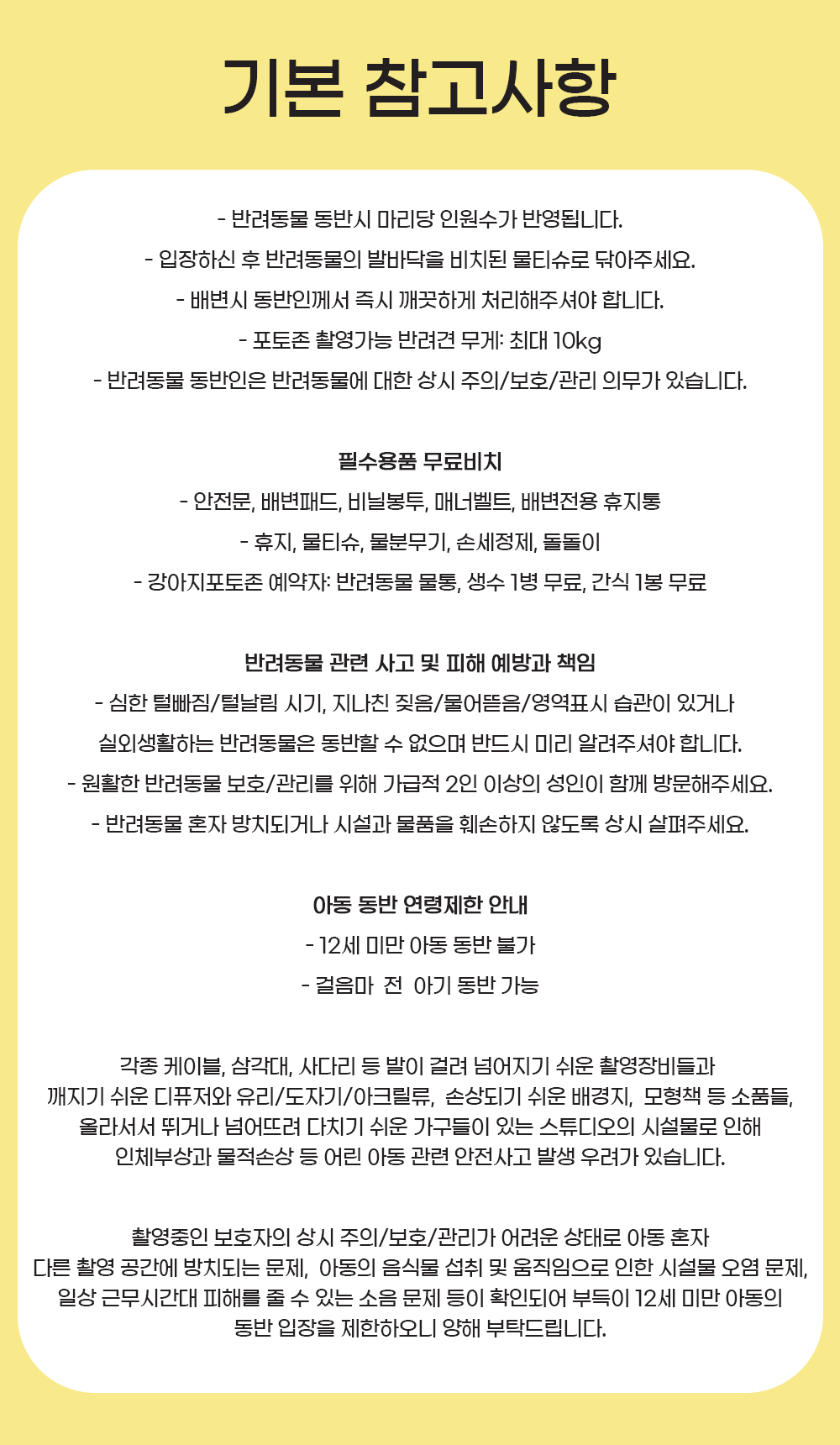 기본 참고사항

- 반려동물 동반시 마리당 인원수가 반영됩니다.

- 입장하신 후 반려동물의 발바닥을 비치된 물티슈로 닦아주세요.

- 배변시 동반인께서 즉시 깨끗하게 처리해주셔야 합니다.

- 포토존 촬영가능 반려견 무게: 최대 10kg

- 반려동물 동반인은 반려동물에 대한 상시 주의/보호/관리 의무가 있습니다.

필수용품 무료비치

- 안전문, 배변패드, 비닐봉투, 매너벨트, 배변전용 휴지통

- 휴지, 물티슈, 물분무기, 손세정제, 돌돌이

- 강아지포토존 예약자: 반려동물 물통, 생수 1병 무료, 간식 1봉 무료

반려동물 관련 사고 및 피해 예방과 책임

- 심한 털빠짐/털날림 시기, 지나친 짖음/물어뜯음/영역표시 습관이 있거나

실외생활하는 반려동물은 동반할 수 없으며 반드시 미리 알려주셔야 합니다.

- 원활한 반려동물 보호/관리를 위해 가급적 2인 이상의 성인이 함께 방문해주세요.

- 반려동물 혼자 방치되거나 시설과 물품을 훼손하지 않도록 상시 살펴주세요.

아동 동반 연령제한 안내

- 12세 미만 아동 동반 불가

- 걸음마 전 아기 동반 가능

각종 케이블, 삼각대, 사다리 등 발이 걸려 넘어지기 쉬운 촬영장비들과 깨지기 쉬운 디퓨저와 유리/도자기/아크릴류, 손상되기 쉬운 배경지, 모형책 등 소품들, 올라서서 뛰거나 넘어뜨려 다치기 쉬운 가구들이 있는 스튜디오의 시설물로 인해 인체부상과 물적손상 등 어린 아동 관련 안전사고 발생 우려가 있습니다.

촬영중인 보호자의 상시 주의/보호/관리가 어려운 상태로 아동 혼자 다른 촬영 공간에 방치되는 문제, 아동의 음식물 섭취 및 움직임으로 인한 시설물 오염 문제, 일상 근무시간대 피해를 줄 수 있는 소음 문제 등이 확인되어 부득이 12세 미만 아동의 동반 입장을 제한하오니 양해 부탁드립니다.